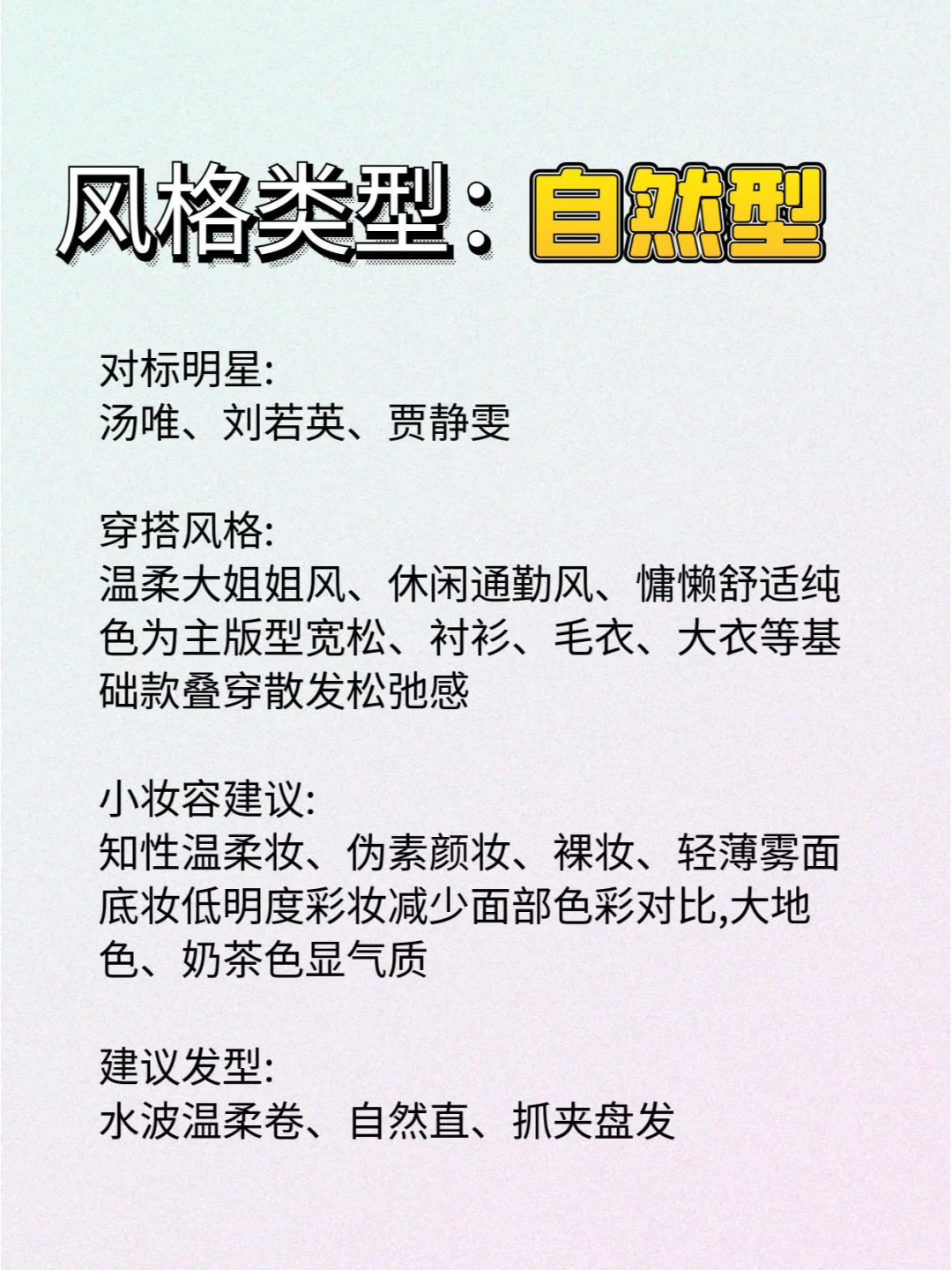 风格类型：自然型

对标明星:
汤唯、刘若英、贾静雯

穿搭风格:
温柔大姐姐风、休闲通勤风、慵懒舒适纯色为主版型宽松、衬衫、毛衣、大衣等基础款叠穿散发松弛感

小妆容建议:
知性温柔妆、伪素颜妆、裸妆、轻薄雾面底妆低明度彩妆减少面部色彩对比,大地色、奶茶色显气质

建议发型:
水波温柔卷、自然直、抓夹盘发